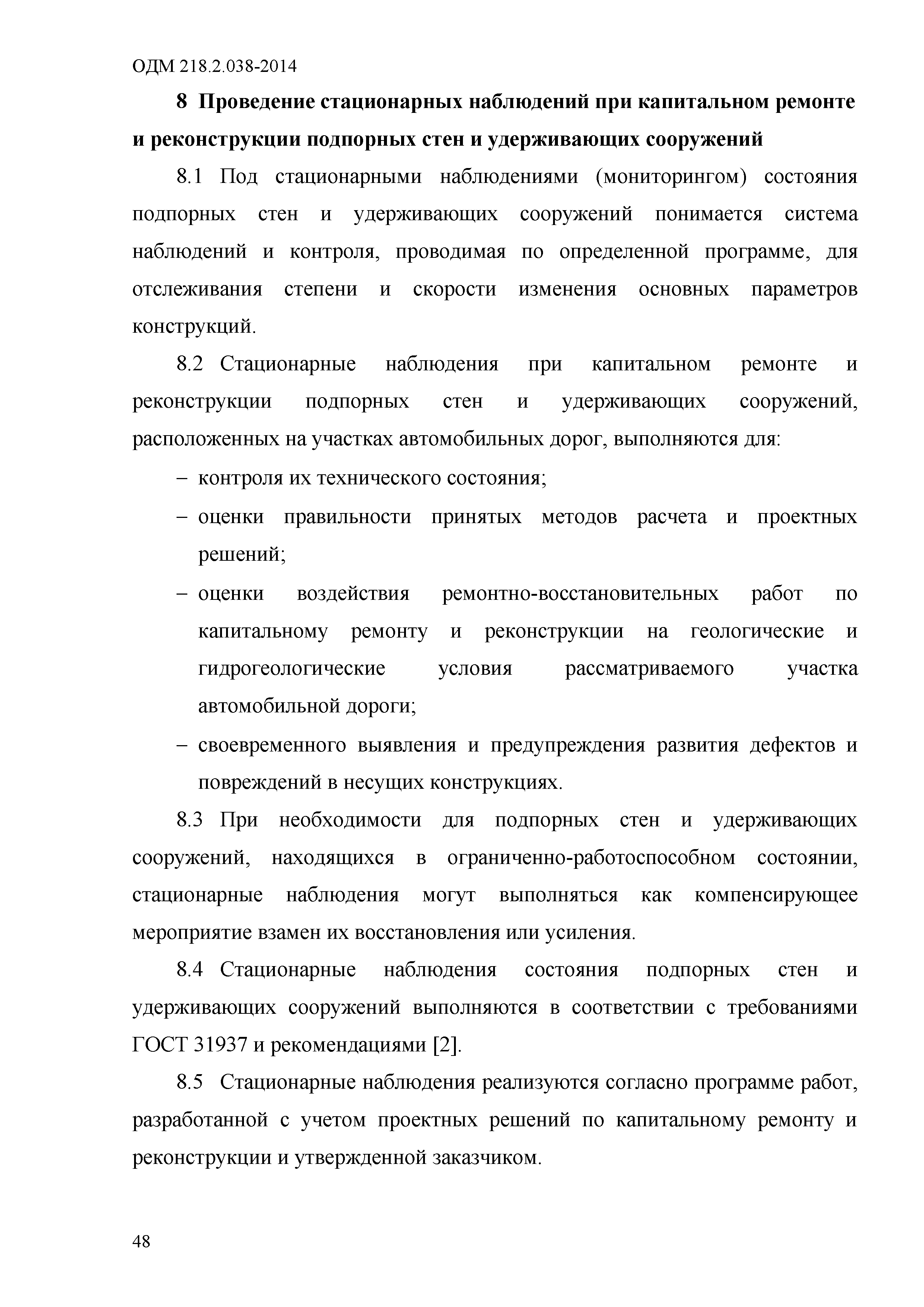 ОДМ 218.2.038-2014

8 Проведение стационарных наблюдений при капитальном ремонте и реконструкции подпорных стен и удерживающих сооружений

8.1 Под стационарными наблюдениями (мониторингом) состояния подпорных стен и удерживающих сооружений понимается система наблюдений и контроля, проводимая по определенной программе, для отслеживания степени и скорости изменения основных параметров конструкций.

8.2 Стационарные наблюдения при капитальном ремонте и реконструкции подпорных стен и удерживающих сооружений, расположенных на участках автомобильных дорог, выполняются для:

– контроля их технического состояния;

– оценки правильности принятых методов расчета и проектных решений;

– оценки воздействия ремонтно-восстановительных работ по капитальному ремонту и реконструкции на геологические и гидрогеологические условия рассматриваемого участка автомобильной дороги;

– своевременного выявления и предупреждения развития дефектов и повреждений в несущих конструкциях.

8.3 При необходимости для подпорных стен и удерживающих сооружений, находящихся в ограниченно-работоспособном состоянии, стационарные наблюдения могут выполняться как компенсирующее мероприятие взамен их восстановления или усиления.

8.4 Стационарные наблюдения состояния подпорных стен и удерживающих сооружений выполняются в соответствии с требованиями ГОСТ 31937 и рекомендациями [2].

8.5 Стационарные наблюдения реализуются согласно программе работ, разработанной с учетом проектных решений по капитальному ремонту и реконструкции и утвержденной заказчиком.

48